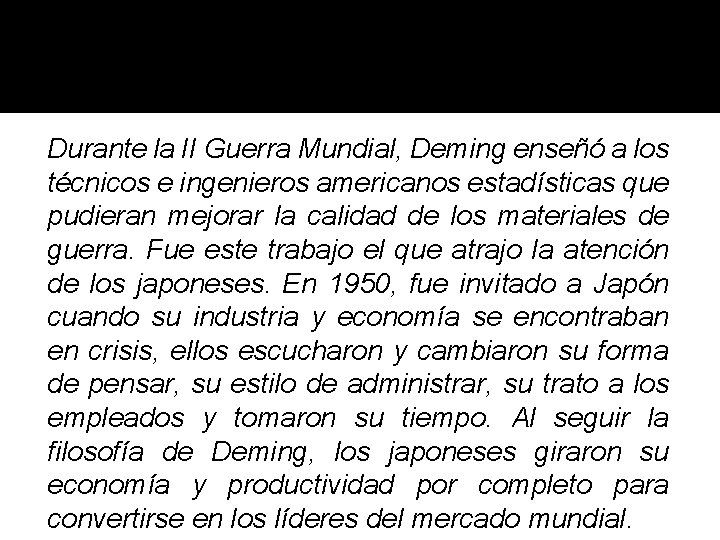 Durante la II Guerra Mundial, Deming enseñó a los técnicos e ingenieros americanos estadísticas que pudieran mejorar la calidad de los materiales de guerra. Fue este trabajo el que atrajo la atención de los japoneses. En 1950, fue invitado a Japón cuando su industria y economía se encontraban en crisis, ellos escucharon y cambiaron su forma de pensar, su estilo de administrar, su trato a los empleados y tomaron su tiempo. Al seguir la filosofía de Deming, los japoneses giraron su economía y productividad por completo para convertirse en los líderes del mercado mundial.